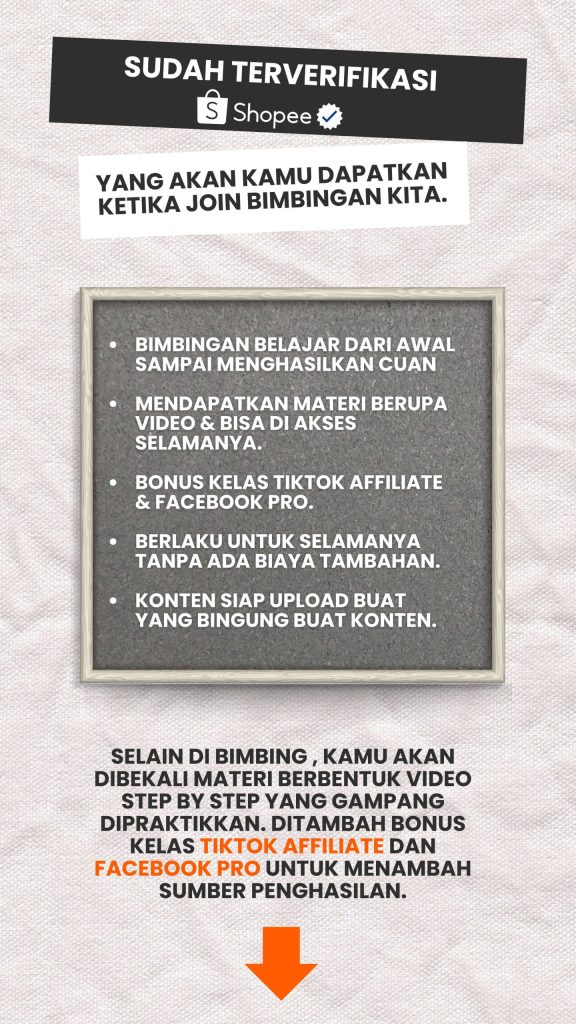 SUDAH TERVERIFIKASI

Shopee

YANG AKAN KAMU DAPATKAN KETIKA JOIN BIMBINGAN KITA.

• BIMBINGAN BELAJAR DARI AWAL SAMPAI MENGHASILKAN CUAN
• MENDAPATKAN MATERI BERUPA VIDEO & BISA DI AKSES SELAMANYA.
• BONUS KELAS TIKTOK AFFILIATE & FACEBOOK PRO.
• BERLAKU UNTUK SELAMANYA TANPA ADA BIAYA TAMBAHAN.
• KONTEN SIAP UPLOAD BUAT YANG BINGUNG BUAT KONTEN.

SELAIN DI BIMBING , KAMU AKAN DIBEKALI MATERI BERBENTUK VIDEO STEP BY STEP YANG GAMPANG DIPRAKTIKKAN. DITAMBAH BONUS KELAS TIKTOK AFFILIATE DAN FACEBOOK PRO UNTUK MENAMBAH SUMBER PENGHASILAN.